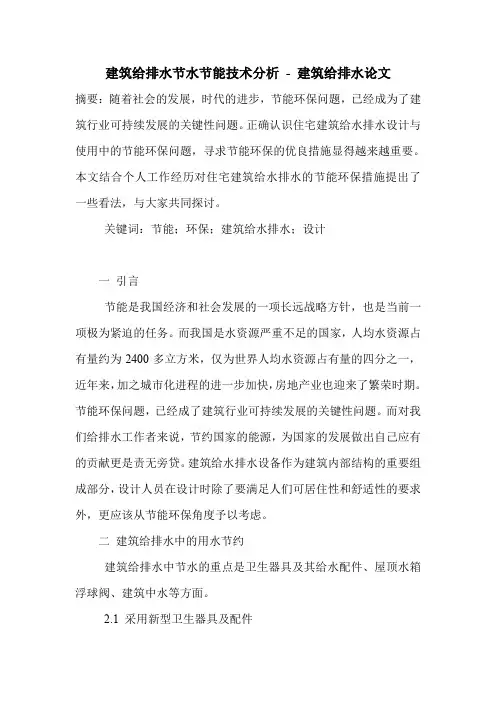 建筑给排水节水节能技术分析 - 建筑给排水论文

摘要：随着社会的发展，时代的进步，节能环保问题，已经成为了建筑行业可持续发展的关键性问题。正确认识住宅建筑给水排水设计与使用中的节能环保问题，寻求节能环保的优良措施显得越来越重要。本文结合个人工作经历对住宅建筑给水排水的节能环保措施提出了一些看法，与大家共同探讨。

关键词：节能；环保；建筑给水排水；设计

一 引言

节能是我国经济和社会发展的一项长远战略方针，也是当前一项极为紧迫的任务。而我国是水资源严重不足的国家，人均水资源占有量约为 2400 多立方米，仅为世界人均水资源占有量的四分之一，近年来，加之城市化进程的进一步加快，房地产业也迎来了繁荣时期。节能环保问题，已经成了建筑行业可持续发展的关键性问题。而对我们给排水工作者来说，节约国家的能源，为国家的发展做出自己应有的贡献更是责无旁贷。建筑给水排水设备作为建筑内部结构的重要组成部分，设计人员在设计时除了要满足人们可居住性和舒适性的要求外，更应该从节能环保角度予以考虑。

二 建筑给排水中的用水节约

建筑给排水中节水的重点是卫生器具及其给水配件、屋顶水箱浮球阀、建筑中水等方面。

2.1 采用新型卫生器具及配件